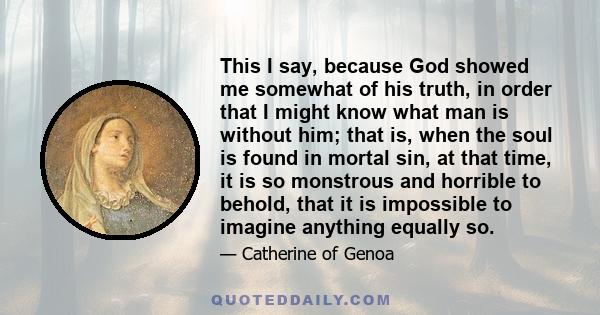 This I say, because God showed me somewhat of his truth, in order that I might know what man is without him; that is, when the soul is found in mortal sin, at that time, it is so monstrous and horrible to behold, that it is impossible to imagine anything equally so.

— Catherine of Genoa

QUOTEDDAILY.COM